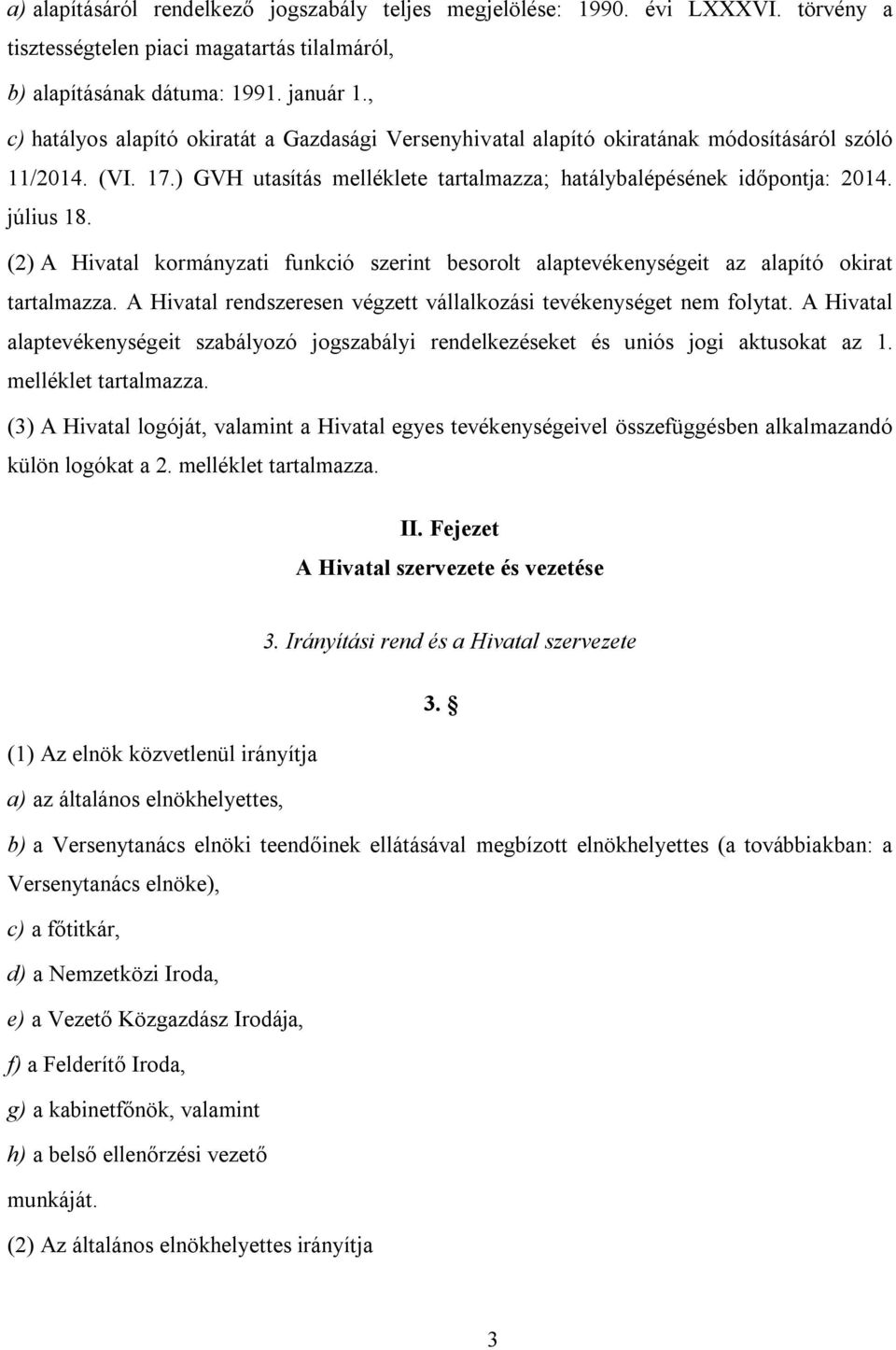 a) alapításáról rendelkező jogszabály teljes megjelölése: 1990. évi LXXXVI. törvény a tisztességtelen piaci magatartás tilalmáról,

b) alapításának dátuma: 1991. január 1.,

c) hatályos alapító okiratát a Gazdasági Versenyhivatal alapító okiratának módosításáról szóló 11/2014. (VI. 17.) GVH utasítás melléklete tartalmazza; hatálybalépésének időpontja: 2014. július 18.

(2) A Hivatal kormányzati funkció szerint besorolt alaptevékenységeit az alapító okirat tartalmazza. A Hivatal rendszeresen végzett vállalkozási tevékenységet nem folytat. A Hivatal alaptevékenységeit szabályozó jogszabályi rendelkezéseket és uniós jogi aktusokat az 1. melléklet tartalmazza.

(3) A Hivatal logóját, valamint a Hivatal egyes tevékenységeivel összefüggésben alkalmazandó külön logókat a 2. melléklet tartalmazza.

II. Fejezet
A Hivatal szervezete és vezetése

3. Irányítási rend és a Hivatal szervezete

3. §

(1) Az elnök közvetlenül irányítja

a) az általános elnökhelyettes,

b) a Versenytanács elnöki teendőinek ellátásával megbízott elnökhelyettes (a továbbiakban: a Versenytanács elnöke),

c) a főtitkár,

d) a Nemzetközi Iroda,

e) a Vezető Közgazdász Irodája,

f) a Felderítő Iroda,

g) a kabinetfőnök, valamint

h) a belső ellenőrzési vezető

munkáját.

(2) Az általános elnökhelyettes irányítja

3